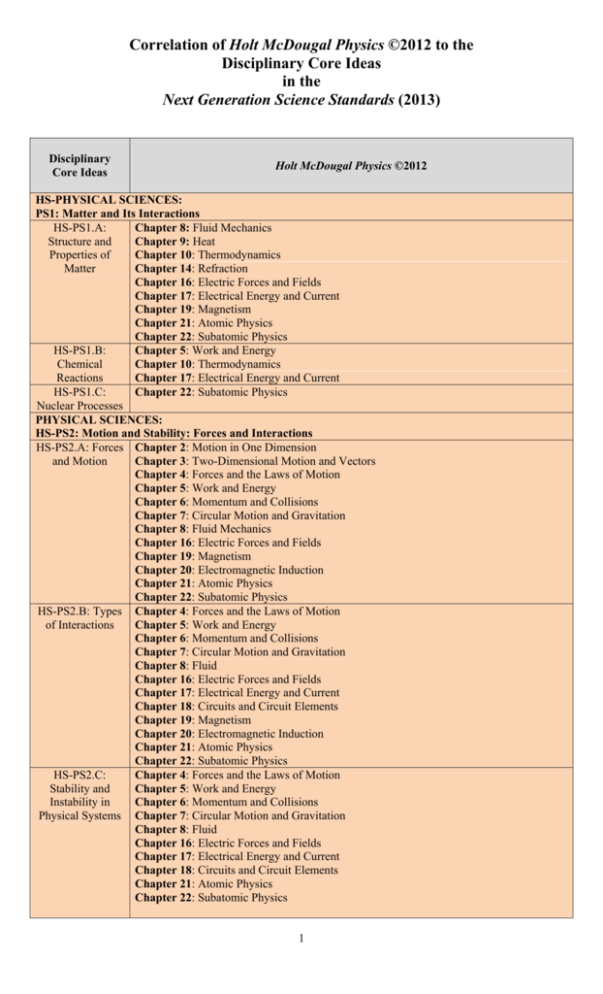 Correlation of Holt McDougal Physics ©2012 to the Disciplinary Core Ideas in the Next Generation Science Standards (2013)

| Disciplinary Core Ideas | Holt McDougal Physics ©2012 |
|---|---|
| HS-PHYSICAL SCIENCES: PS1: Matter and Its Interactions | |
| HS-PS1.A: Structure and Properties of Matter | Chapter 8: Fluid Mechanics Chapter 9: Heat Chapter 10: Thermodynamics Chapter 14: Refraction Chapter 16: Electric Forces and Fields Chapter 17: Electrical Energy and Current Chapter 19: Magnetism Chapter 21: Atomic Physics Chapter 22: Subatomic Physics |
| HS-PS1.B: Chemical Reactions | Chapter 5: Work and Energy Chapter 10: Thermodynamics Chapter 17: Electrical Energy and Current |
| HS-PS1.C: Nuclear Processes | Chapter 22: Subatomic Physics |
| PHYSICAL SCIENCES: HS-PS2: Motion and Stability: Forces and Interactions | |
| HS-PS2.A: Forces and Motion | Chapter 2: Motion in One Dimension Chapter 3: Two-Dimensional Motion and Vectors Chapter 4: Forces and the Laws of Motion Chapter 5: Work and Energy Chapter 6: Momentum and Collisions Chapter 7: Circular Motion and Gravitation Chapter 8: Fluid Mechanics Chapter 16: Electric Forces and Fields Chapter 19: Magnetism Chapter 20: Electromagnetic Induction Chapter 21: Atomic Physics Chapter 22: Subatomic Physics |
| HS-PS2.B: Types of Interactions | Chapter 4: Forces and the Laws of Motion Chapter 5: Work and Energy Chapter 6: Momentum and Collisions Chapter 7: Circular Motion and Gravitation Chapter 8: Fluid Chapter 16: Electric Forces and Fields Chapter 17: Electrical Energy and Current Chapter 18: Circuits and Circuit Elements Chapter 19: Magnetism Chapter 20: Electromagnetic Induction Chapter 21: Atomic Physics Chapter 22: Subatomic Physics |
| HS-PS2.C: Stability and Instability in Physical Systems | Chapter 4: Forces and the Laws of Motion Chapter 5: Work and Energy Chapter 6: Momentum and Collisions Chapter 7: Circular Motion and Gravitation Chapter 8: Fluid Chapter 16: Electric Forces and Fields Chapter 17: Electrical Energy and Current Chapter 18: Circuits and Circuit Elements Chapter 21: Atomic Physics Chapter 22: Subatomic Physics |

1